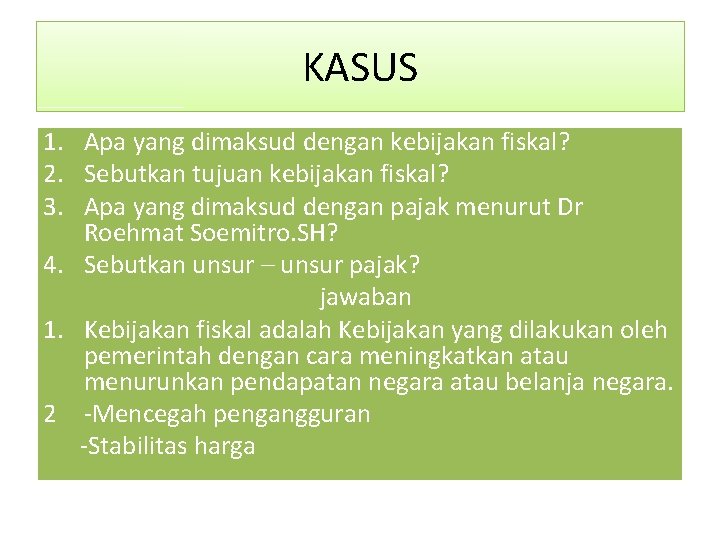 KASUS

1. Apa yang dimaksud dengan kebijakan fiskal?
2. Sebutkan tujuan kebijakan fiskal?
3. Apa yang dimaksud dengan pajak menurut Dr Roehmat Soemitro.SH?
4. Sebutkan unsur – unsur pajak?

jawaban

1. Kebijakan fiskal adalah Kebijakan yang dilakukan oleh pemerintah dengan cara meningkatkan atau menurunkan pendapatan negara atau belanja negara.
2 -Mencegah pengangguran
-Stabilitas harga